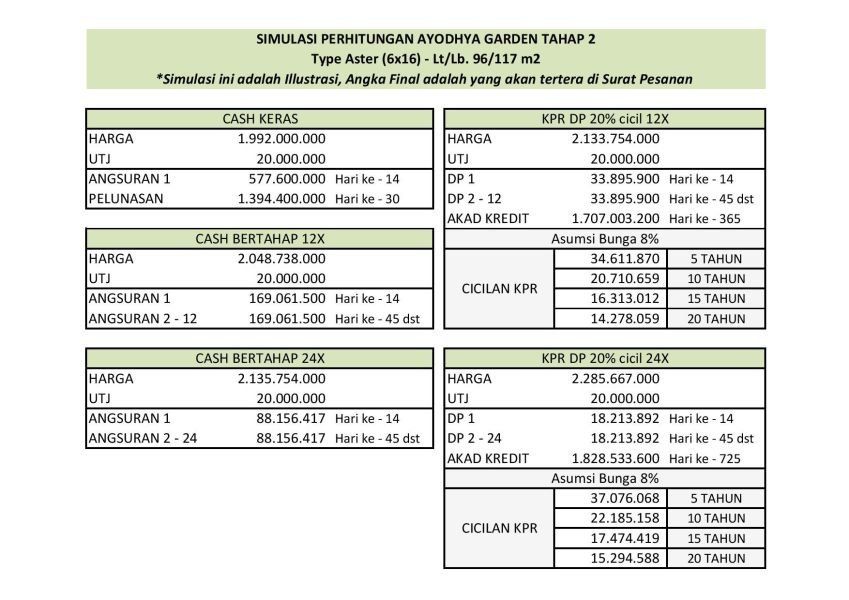 SIMULASI PERHITUNGAN AYODHYA GARDEN TAHAP 2
Type Aster (6x16) - Lt/Lb. 96/117 m2
*Simulasi ini adalah Illustrasi, Angka Final adalah yang akan tertera di Surat Pesanan

| CASH KERAS | | |
|---|---|---|
| HARGA | 1.992.000.000 | |
| UTJ | 20.000.000 | |
| ANGSURAN 1 | 577.600.000 | Hari ke - 14 |
| PELUNASAN | 1.394.400.000 | Hari ke - 30 |

| CASH BERTAHAP 12X | | |
|---|---|---|
| HARGA | 2.048.738.000 | |
| UTJ | 20.000.000 | |
| ANGSURAN 1 | 169.061.500 | Hari ke - 14 |
| ANGSURAN 2 - 12 | 169.061.500 | Hari ke - 45 dst |

| CASH BERTAHAP 24X | | |
|---|---|---|
| HARGA | 2.135.754.000 | |
| UTJ | 20.000.000 | |
| ANGSURAN 1 | 88.156.417 | Hari ke - 14 |
| ANGSURAN 2 - 24 | 88.156.417 | Hari ke - 45 dst |

| KPR DP 20% cicil 12X | | |
|---|---|---|
| HARGA | 2.133.754.000 | |
| UTJ | 20.000.000 | |
| DP 1 | 33.895.900 | Hari ke - 14 |
| DP 2 - 12 | 33.895.900 | Hari ke - 45 dst |
| AKAD KREDIT | 1.707.003.200 | Hari ke - 365 |
| Asumsi Bunga 8% | | |
| CICILAN KPR | 34.611.870 | 5 TAHUN |
| | 20.710.659 | 10 TAHUN |
| | 16.313.012 | 15 TAHUN |
| | 14.278.059 | 20 TAHUN |

| KPR DP 20% cicil 24X | | |
|---|---|---|
| HARGA | 2.285.667.000 | |
| UTJ | 20.000.000 | |
| DP 1 | 18.213.892 | Hari ke - 14 |
| DP 2 - 24 | 18.213.892 | Hari ke - 45 dst |
| AKAD KREDIT | 1.828.533.600 | Hari ke - 725 |
| Asumsi Bunga 8% | | |
| CICILAN KPR | 37.076.068 | 5 TAHUN |
| | 22.185.158 | 10 TAHUN |
| | 17.474.419 | 15 TAHUN |
| | 15.294.588 | 20 TAHUN |